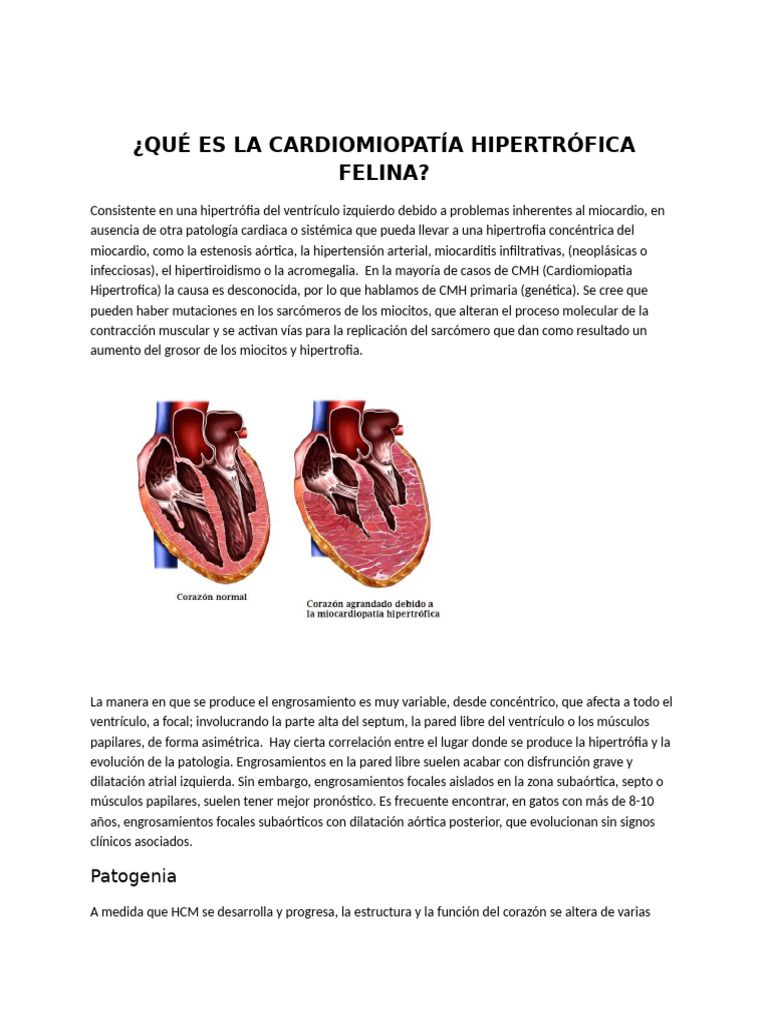 ¿QUÉ ES LA CARDIOMIOPATÍA HIPERTRÓFICA FELINA?

Consistente en una hipertrófia del ventrículo izquierdo debido a problemas inherentes al miocardio, en ausencia de otra patología cardiaca o sistémica que pueda llevar a una hipertrofia concéntrica del miocardio, como la estenosis aórtica, la hipertensión arterial, miocarditis infiltrativas, (neoplásicas o infecciosas), el hipertiroidismo o la acromegalia. En la mayoría de casos de CMH (Cardiomiopatia Hipertrofica) la causa es desconocida, por lo que hablamos de CMH primaria (genética). Se cree que pueden haber mutaciones en los sarcómeros de los miocitos, que alteran el proceso molecular de la contracción muscular y se activan vías para la replicación del sarcómero que dan como resultado un aumento del grosor de los miocitos y hipertrofia.

Corazón normal

Corazón agrandado debido a la miocardiopatía hipertrófica

La manera en que se produce el engrosamiento es muy variable, desde concéntrico, que afecta a todo el ventrículo, a focal; involucrando la parte alta del septum, la pared libre del ventrículo o los músculos papilares, de forma asimétrica. Hay cierta correlación entre el lugar donde se produce la hipertrófia y la evolución de la patología. Engrosamientos en la pared libre suelen acabar con disfrunción grave y dilatación atrial izquierda. Sin embargo, engrosamientos focales aislados en la zona subaórtica, septo o músculos papilares, suelen tener mejor pronóstico. Es frecuente encontrar, en gatos con más de 8-10 años, engrosamientos focales subaórticos con dilatación aórtica posterior, que evolucionan sin signos clínicos asociados.

Patogenia

A medida que HCM se desarrolla y progresa, la estructura y la función del corazón se altera de varias